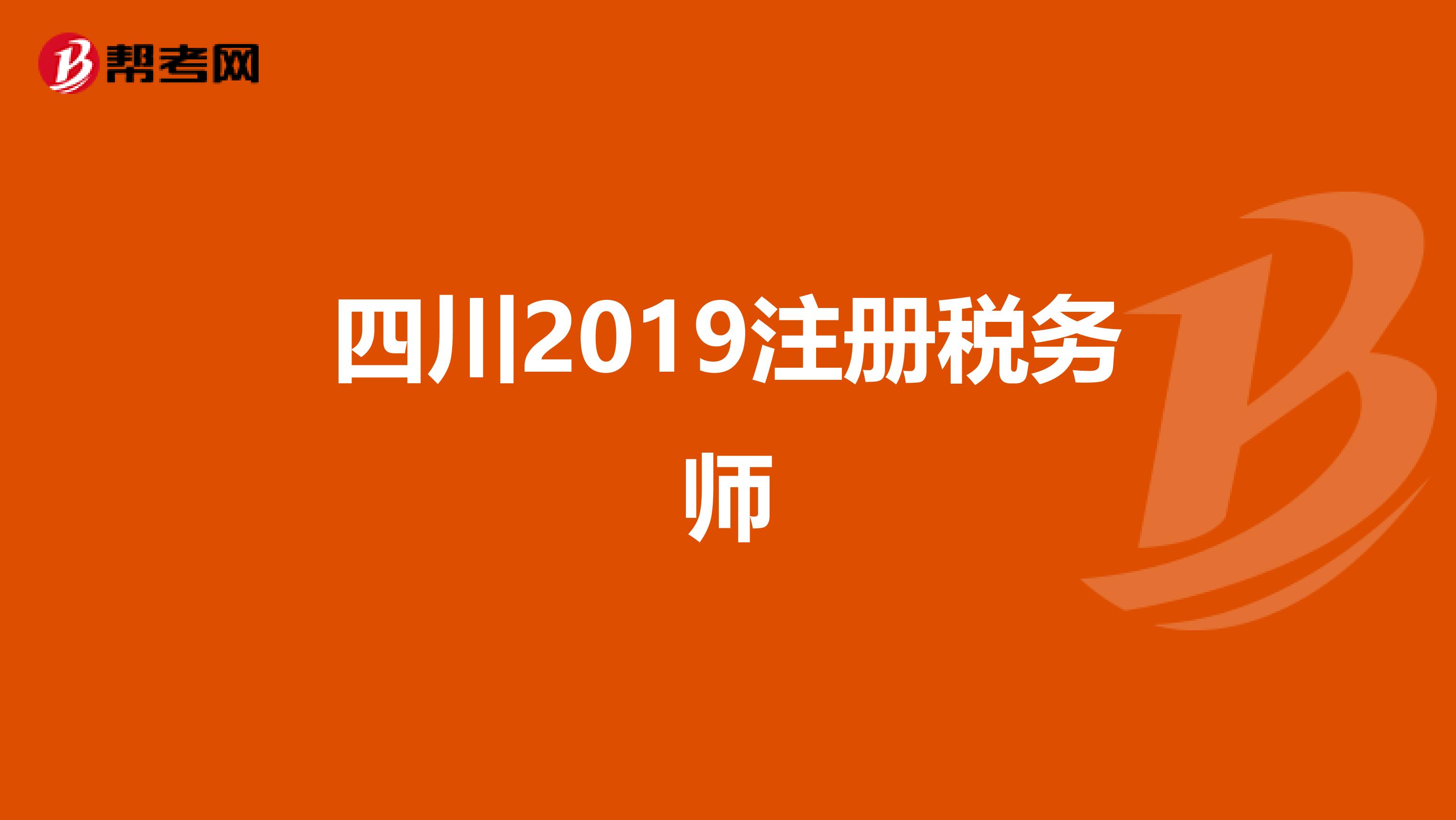 帮考网

四川2019注册税务师